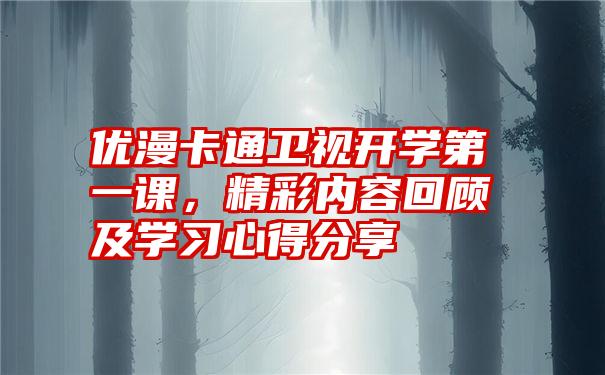 优漫卡通卫视开学第一课，精彩内容回顾及学习心得分享